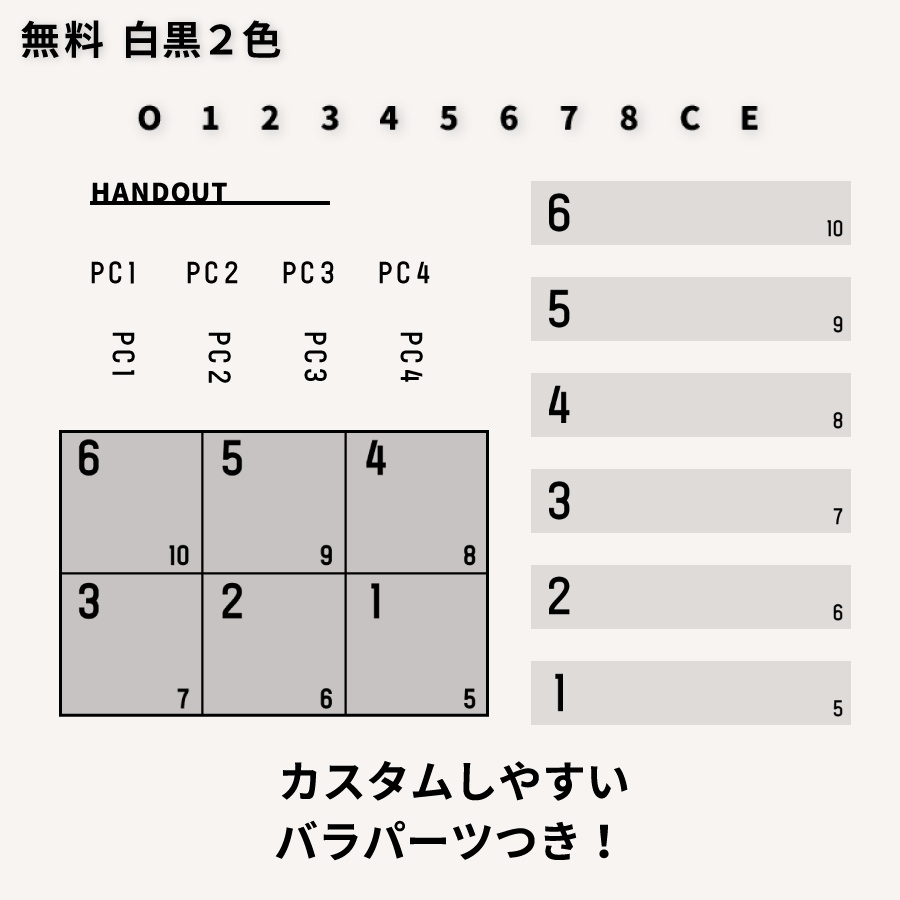 無料 白黒２色

O 1 2 3 4 5 6 7 8 C E

HANDOUT

PC1 PC2 PC3 PC4

PC1 PC2 PC3 PC4

| 6 10 | 5 9 | 4 8 |
|---|---|---|
| 3 7 | 2 6 | 1 5 |

6 10

5 9

4 8

3 7

2 6

1 5

カスタムしやすい
バラパーツつき！